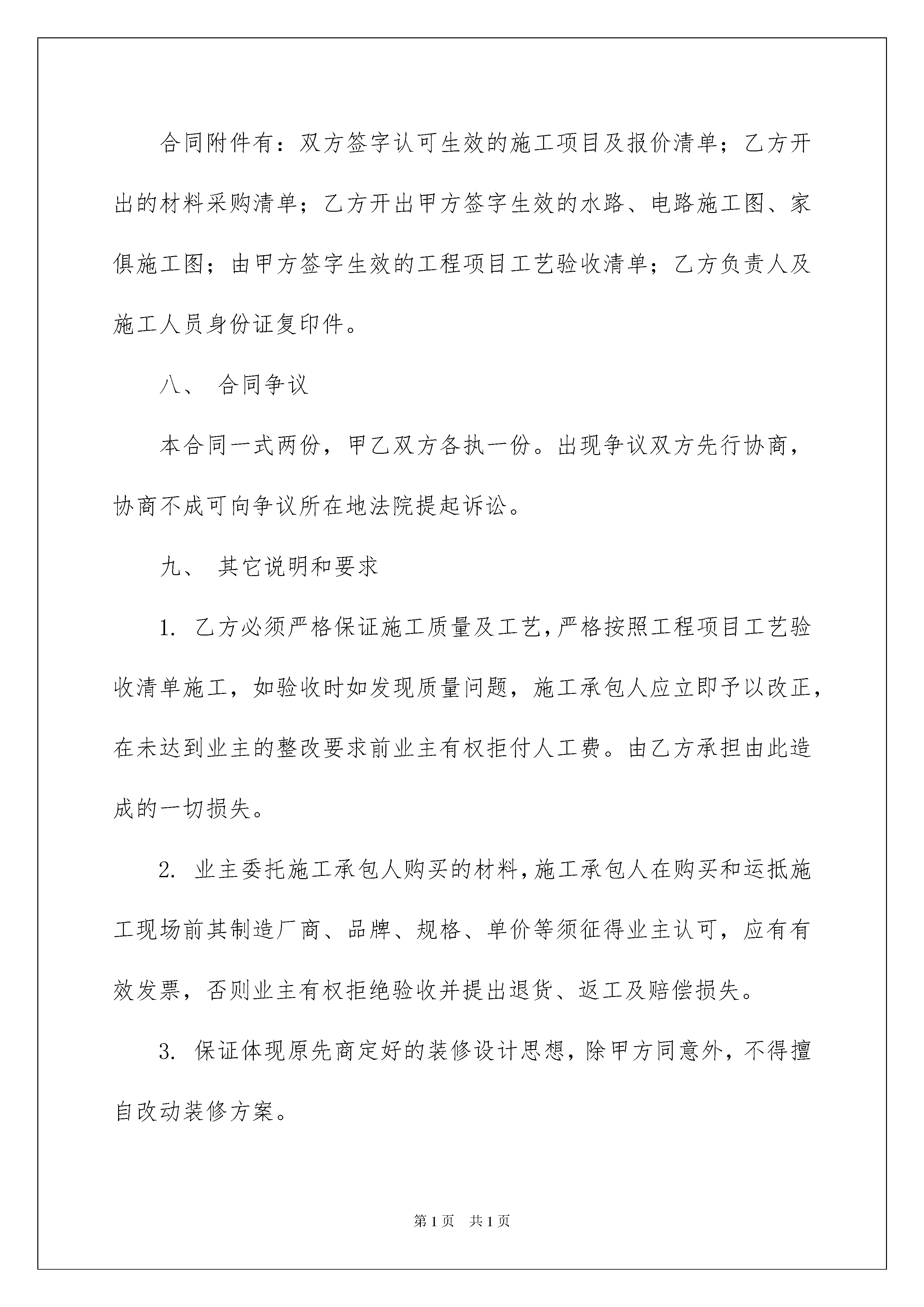 合同附件有：双方签字认可生效的施工项目及报价清单；乙方开出的材料采购清单；乙方开出甲方签字生效的水路、电路施工图、家俱施工图；由甲方签字生效的工程项目工艺验收清单；乙方负责人及施工人员身份证复印件。

八、 合同争议

本合同一式两份，甲乙双方各执一份。出现争议双方先行协商，协商不成可向争议所在地法院提起诉讼。

九、 其它说明和要求

1. 乙方必须严格保证施工质量及工艺，严格按照工程项目工艺验收清单施工，如验收时如发现质量问题，施工承包人应立即予以改正，在未达到业主的整改要求前业主有权拒付人工费。由乙方承担由此造成的一切损失。

2. 业主委托施工承包人购买的材料，施工承包人在购买和运抵施工现场前其制造厂商、品牌、规格、单价等须征得业主认可，应有有效发票，否则业主有权拒绝验收并提出退货、返工及赔偿损失。

3. 保证体现原先商定好的装修设计思想，除甲方同意外，不得擅自改动装修方案。

第1页 共1页